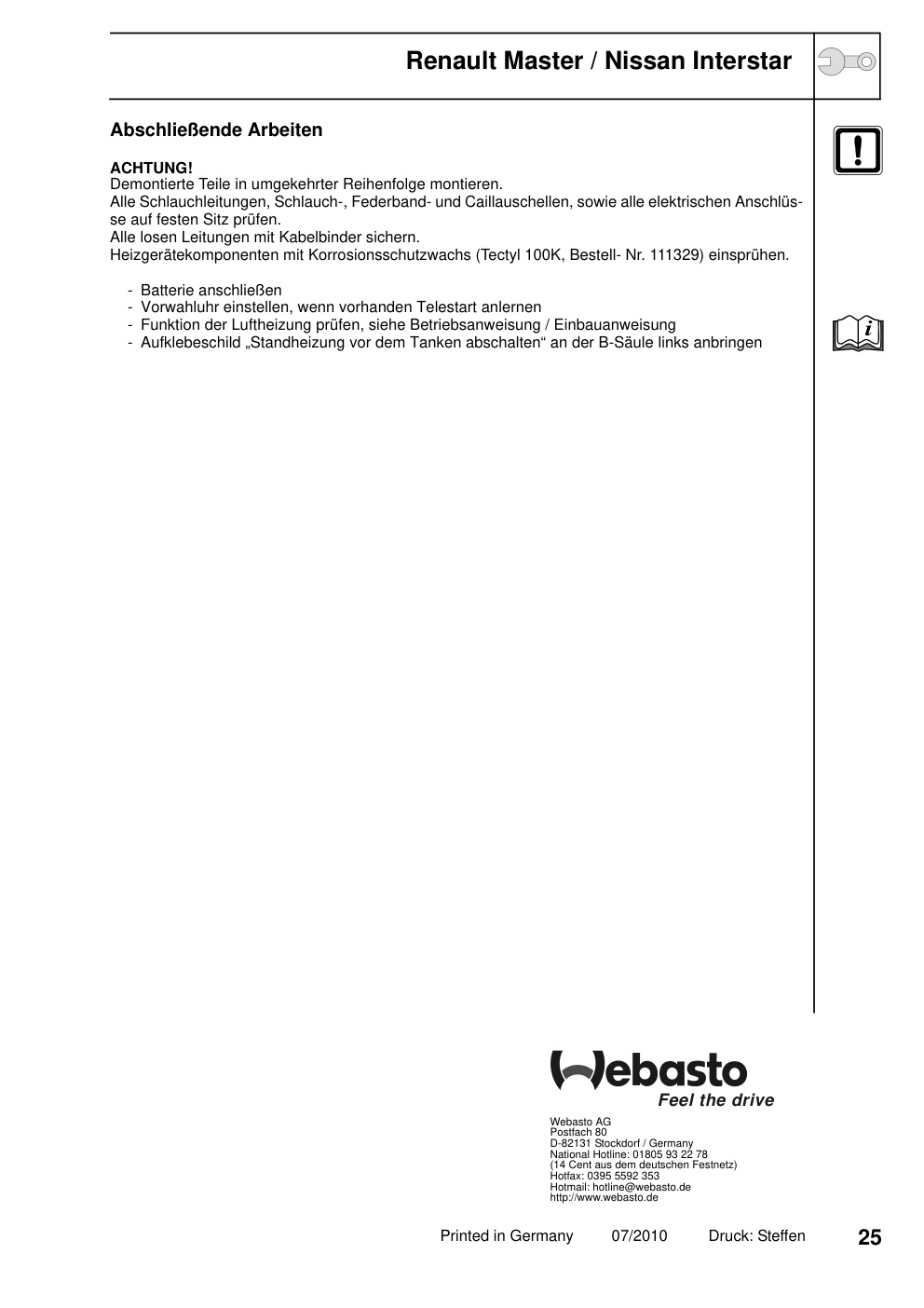 Renault Master / Nissan Interstar

Abschließende Arbeiten

ACHTUNG!
Demontierte Teile in umgekehrter Reihenfolge montieren.
Alle Schlauchleitungen, Schlauch-, Federband- und Caillauschellen, sowie alle elektrischen Anschlüsse auf festen Sitz prüfen.
Alle losen Leitungen mit Kabelbinder sichern.
Heizgerätekomponenten mit Korrosionsschutzwachs (Tectyl 100K, Bestell- Nr. 111329) einsprühen.

- Batterie anschließen
- Vorwahluhr einstellen, wenn vorhanden Telestart anlernen
- Funktion der Luftheizung prüfen, siehe Betriebsanweisung / Einbauanweisung
- Aufklebeschild „Standheizung vor dem Tanken abschalten“ an der B-Säule links anbringen

Webasto
Feel the drive

Webasto AG
Postfach 80
D-82131 Stockdorf / Germany
National Hotline: 01805 93 22 78
(14 Cent aus dem deutschen Festnetz)
Hotfax: 0395 5592 353
Hotmail: hotline@webasto.de
http://www.webasto.de

Printed in Germany 07/2010 Druck: Steffen 25